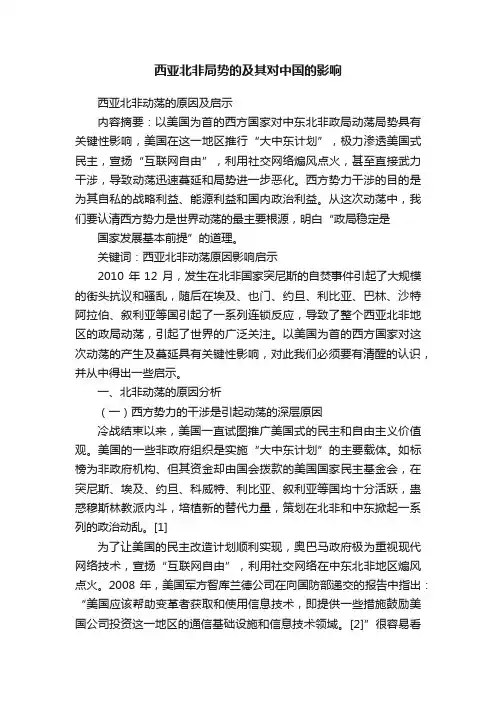 西亚北非局势的及其对中国的影响

西亚北非动荡的原因及启示

内容摘要：以美国为首的西方国家对中东北非政局动荡局势具有关键性影响，美国在这一地区推行“大中东计划”，极力渗透美国式民主，宣扬“互联网自由”，利用社交网络煽风点火，甚至直接武力干涉，导致动荡迅速蔓延和局势进一步恶化。西方势力干涉的目的是为其自私的战略利益、能源利益和国内政治利益。从这次动荡中，我们要认清西方势力是世界动荡的最主要根源，明白“政局稳定是

国家发展基本前提”的道理。

关键词：西亚北非动荡原因影响启示

2010 年 12 月，发生在北非国家突尼斯的自焚事件引起了大规模的街头抗议和骚乱，随后在埃及、也门、约旦、利比亚、巴林、沙特阿拉伯、叙利亚等国引起了一系列连锁反应，导致了整个西亚北非地区的政局动荡，引起了世界的广泛关注。以美国为首的西方国家对这次动荡的产生及蔓延具有关键性影响，对此我们必须要有清醒的认识，并从中得出一些启示。

一、北非动荡的原因分析

（一）西方势力的干涉是引起动荡的深层原因

冷战结束以来，美国一直试图推广美国式的民主和自由主义价值观。美国的一些非政府组织是实施“大中东计划”的主要载体。如标榜为非政府机构、但其资金却由国会拨款的美国国家民主基金会，在突尼斯、埃及、约旦、科威特、利比亚、叙利亚等国均十分活跃，蛊惑穆斯林教派内斗，培植新的替代力量，策划在北非和中东掀起一系列的政治动乱。[1]

为了让美国的民主改造计划顺利实现，奥巴马政府极为重视现代网络技术，宣扬“互联网自由”，利用社交网络在中东北非地区煽风点火。2008 年，美国军方智库兰德公司在向国防部递交的报告中指出：“美国应该帮助变革者获取和使用信息技术，即提供一些措施鼓励美国公司投资这一地区的通信基础设施和信息技术领域。[2]”很容易看